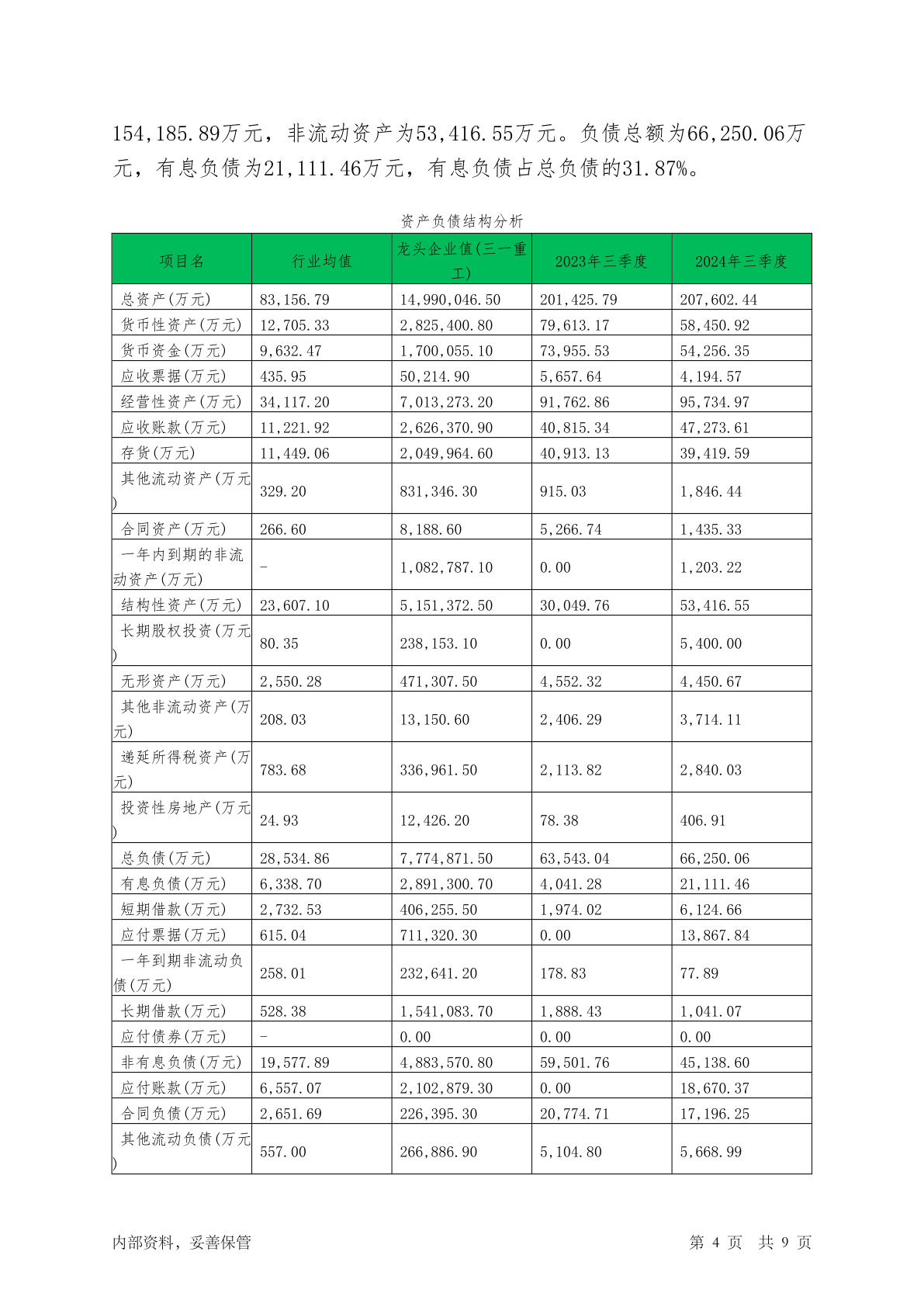 154,185.89万元，非流动资产为53,416.55万元。负债总额为66,250.06万元，有息负债为21,111.46万元，有息负债占总负债的31.87%。

资产负债结构分析

| 项目名 | 行业均值 | 龙头企业值(三一重工) | 2023年三季度 | 2024年三季度 |
|---|---|---|---|---|
| 总资产(万元) | 83,156.79 | 14,990,046.50 | 201,425.79 | 207,602.44 |
| 货币性资产(万元) | 12,705.33 | 2,825,400.80 | 79,613.17 | 58,450.92 |
| 货币资金(万元) | 9,632.47 | 1,700,055.10 | 73,955.53 | 54,256.35 |
| 应收票据(万元) | 435.95 | 50,214.90 | 5,657.64 | 4,194.57 |
| 经营性资产(万元) | 34,117.20 | 7,013,273.20 | 91,762.86 | 95,734.97 |
| 应收账款(万元) | 11,221.92 | 2,626,370.90 | 40,815.34 | 47,273.61 |
| 存货(万元) | 11,449.06 | 2,049,964.60 | 40,913.13 | 39,419.59 |
| 其他流动资产(万元) | 329.20 | 831,346.30 | 915.03 | 1,846.44 |
| 合同资产(万元) | 266.60 | 8,188.60 | 5,266.74 | 1,435.33 |
| 一年内到期的非流动资产(万元) | - | 1,082,787.10 | 0.00 | 1,203.22 |
| 结构性资产(万元) | 23,607.10 | 5,151,372.50 | 30,049.76 | 53,416.55 |
| 长期股权投资(万元) | 80.35 | 238,153.10 | 0.00 | 5,400.00 |
| 无形资产(万元) | 2,550.28 | 471,307.50 | 4,552.32 | 4,450.67 |
| 其他非流动资产(万元) | 208.03 | 13,150.60 | 2,406.29 | 3,714.11 |
| 递延所得税资产(万元) | 783.68 | 336,961.50 | 2,113.82 | 2,840.03 |
| 投资性房地产(万元) | 24.93 | 12,426.20 | 78.38 | 406.91 |
| 总负债(万元) | 28,534.86 | 7,774,871.50 | 63,543.04 | 66,250.06 |
| 有息负债(万元) | 6,338.70 | 2,891,300.70 | 4,041.28 | 21,111.46 |
| 短期借款(万元) | 2,732.53 | 406,255.50 | 1,974.02 | 6,124.66 |
| 应付票据(万元) | 615.04 | 711,320.30 | 0.00 | 13,867.84 |
| 一年到期非流动负债(万元) | 258.01 | 232,641.20 | 178.83 | 77.89 |
| 长期借款(万元) | 528.38 | 1,541,083.70 | 1,888.43 | 1,041.07 |
| 应付债券(万元) | - | 0.00 | 0.00 | 0.00 |
| 非有息负债(万元) | 19,577.89 | 4,883,570.80 | 59,501.76 | 45,138.60 |
| 应付账款(万元) | 6,557.07 | 2,102,879.30 | 0.00 | 18,670.37 |
| 合同负债(万元) | 2,651.69 | 226,395.30 | 20,774.71 | 17,196.25 |
| 其他流动负债(万元) | 557.00 | 266,886.90 | 5,104.80 | 5,668.99 |

内部资料，妥善保管　　第 4 页　共 9 页